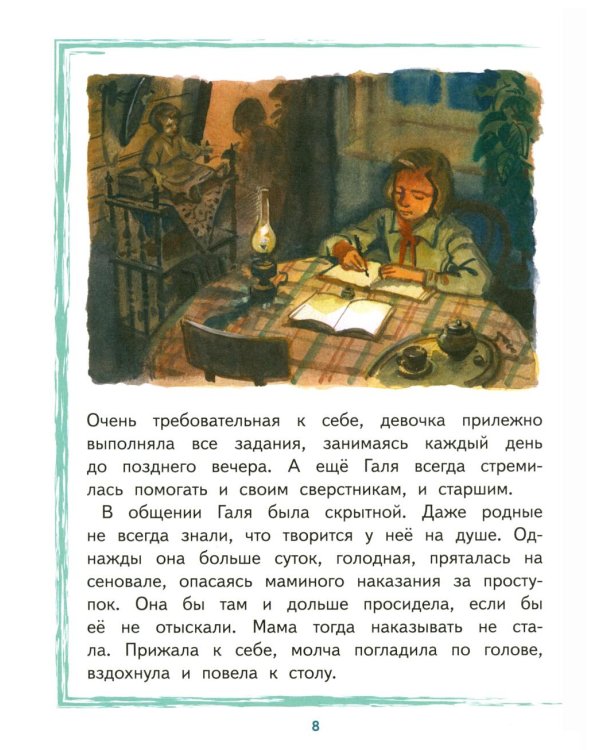 Очень требовательная к себе, девочка прилежно выполняла все задания, занимаясь каждый день до позднего вечера. А ещё Галя всегда стремилась помогать и своим сверстникам, и старшим.

В общении Галя была скрытной. Даже родные не всегда знали, что творится у неё на душе. Однажды она больше суток, голодная, пряталась на сеновале, опасаясь маминого наказания за проступок. Она бы там и дольше просидела, если бы её не отыскали. Мама тогда наказывать не стала. Прижала к себе, молча погладила по голове, вздохнула и повела к столу.

8